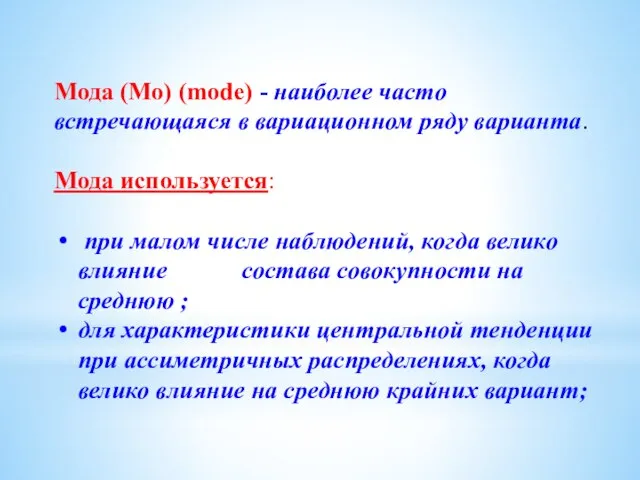 Мода (Мо) (mode) - наиболее часто встречающаяся в вариационном ряду варианта.

Мода используется:

• при малом числе наблюдений, когда велико влияние состава совокупности на среднюю ;
• для характеристики центральной тенденции при ассиметричных распределениях, когда велико влияние на среднюю крайних вариант;